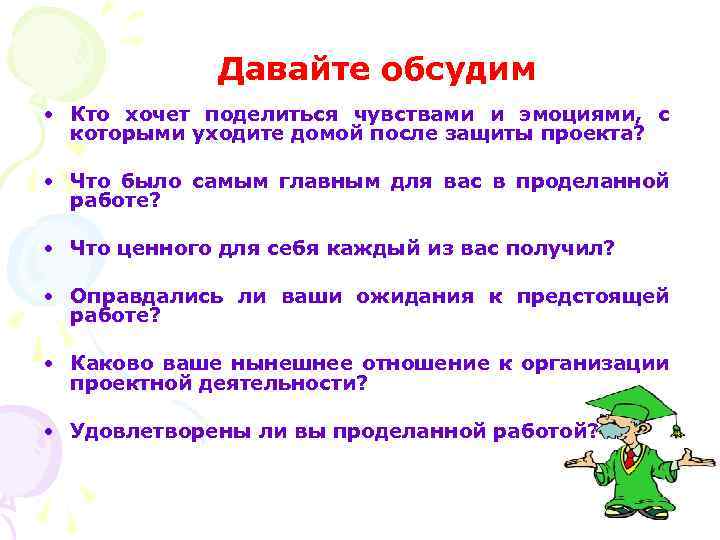 Давайте обсудим

• Кто хочет поделиться чувствами и эмоциями, с которыми уходите домой после защиты проекта?

• Что было самым главным для вас в проделанной работе?

• Что ценного для себя каждый из вас получил?

• Оправдались ли ваши ожидания к предстоящей работе?

• Каково ваше нынешнее отношение к организации проектной деятельности?

• Удовлетворены ли вы проделанной работой?